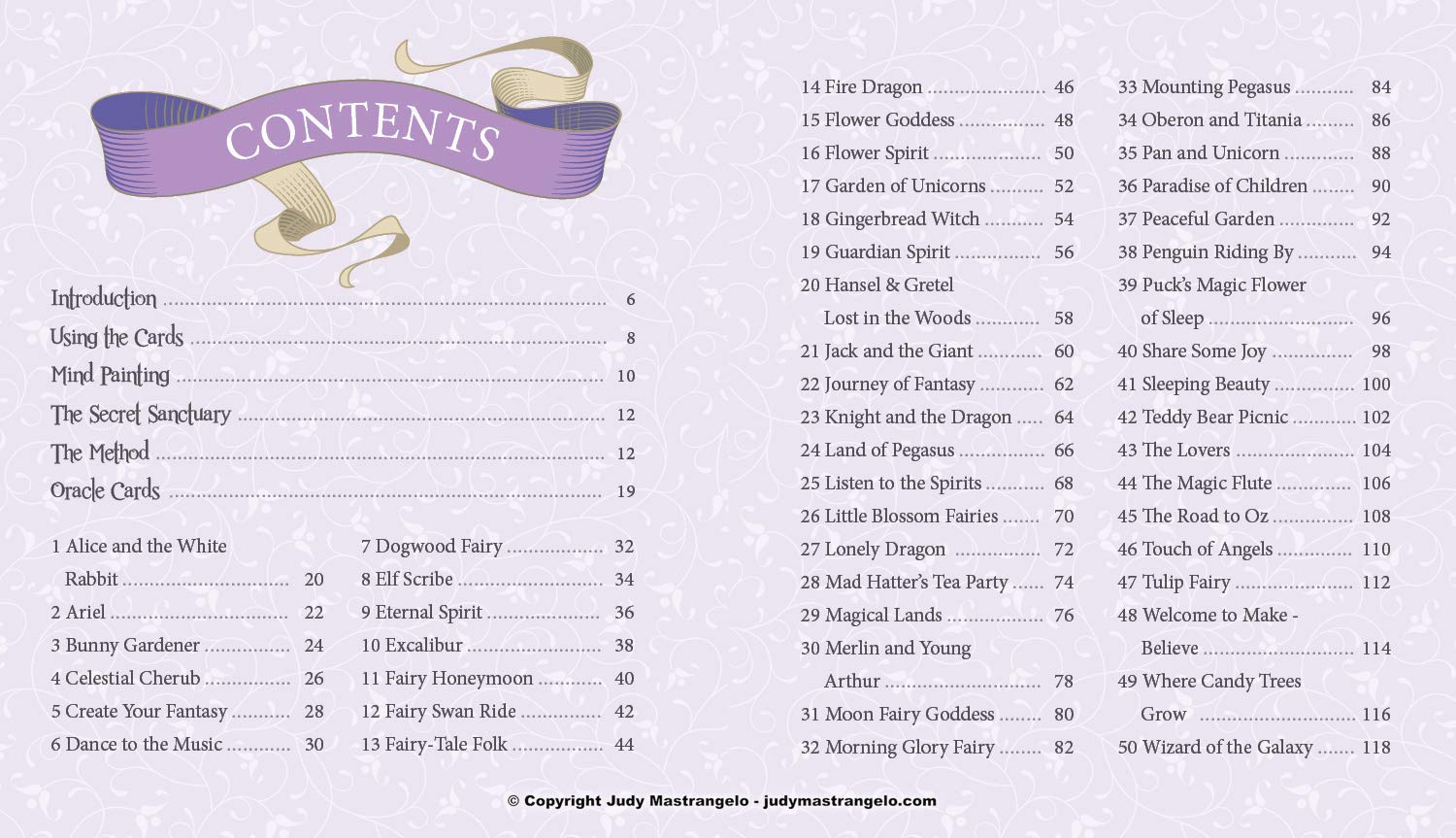 CONTENTS

Introduction 6
Using the Cards 8
Mind Painting 10
The Secret Sanctuary 12
The Method 12
Oracle Cards 19

1 Alice and the White Rabbit 20
2 Ariel 22
3 Bunny Gardener 24
4 Celestial Cherub 26
5 Create Your Fantasy 28
6 Dance to the Music 30

7 Dogwood Fairy 32
8 Elf Scribe 34
9 Eternal Spirit 36
10 Excalibur 38
11 Fairy Honeymoon 40
12 Fairy Swan Ride 42
13 Fairy-Tale Folk 44

14 Fire Dragon 46
15 Flower Goddess 48
16 Flower Spirit 50
17 Garden of Unicorns 52
18 Gingerbread Witch 54
19 Guardian Spirit 56
20 Hansel & Gretel Lost in the Woods 58
21 Jack and the Giant 60
22 Journey of Fantasy 62
23 Knight and the Dragon 64
24 Land of Pegasus 66
25 Listen to the Spirits 68
26 Little Blossom Fairies 70
27 Lonely Dragon 72
28 Mad Hatter's Tea Party 74
29 Magical Lands 76
30 Merlin and Young Arthur 78
31 Moon Fairy Goddess 80
32 Morning Glory Fairy 82

33 Mounting Pegasus 84
34 Oberon and Titania 86
35 Pan and Unicorn 88
36 Paradise of Children 90
37 Peaceful Garden 92
38 Penguin Riding By 94
39 Puck's Magic Flower of Sleep 96
40 Share Some Joy 98
41 Sleeping Beauty 100
42 Teddy Bear Picnic 102
43 The Lovers 104
44 The Magic Flute 106
45 The Road to Oz 108
46 Touch of Angels 110
47 Tulip Fairy 112
48 Welcome to Make - Believe 114
49 Where Candy Trees Grow 116
50 Wizard of the Galaxy 118

© Copyright Judy Mastrangelo - judymastrangelo.com